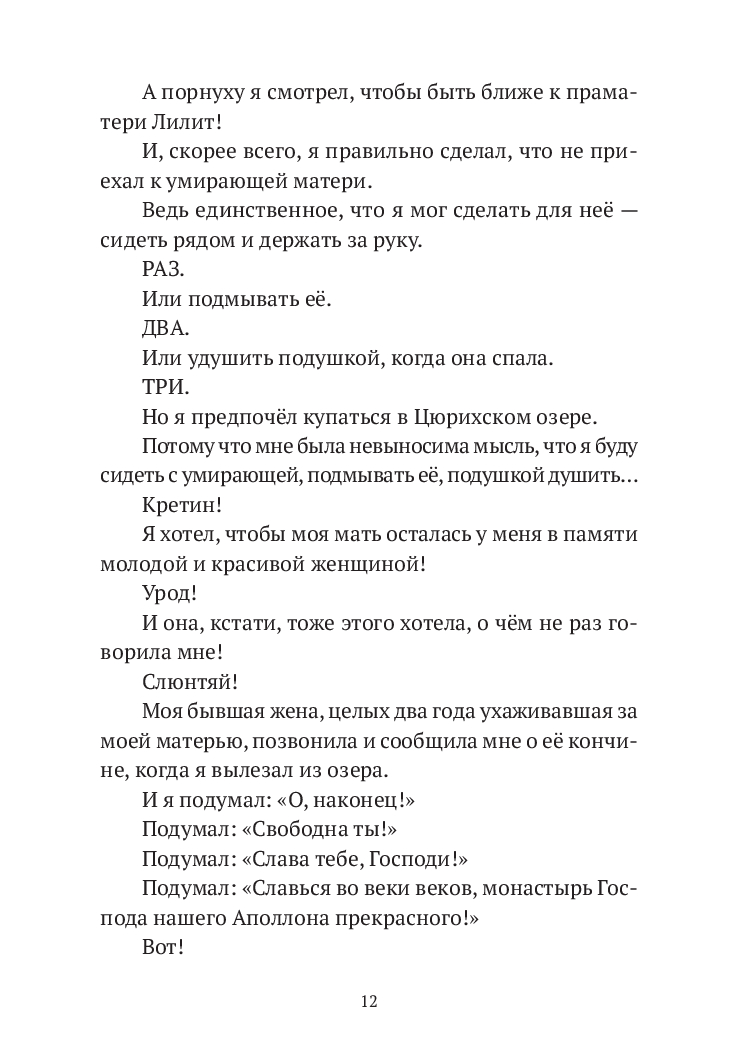 А порнуху я смотрел, чтобы быть ближе к праматери Лилит!

И, скорее всего, я правильно сделал, что не приехал к умирающей матери.

Ведь единственное, что я мог сделать для неё — сидеть рядом и держать за руку.

РАЗ.

Или подмывать её.

ДВА.

Или удушить подушкой, когда она спала.

ТРИ.

Но я предпочёл купаться в Цюрихском озере.

Потому что мне была невыносима мысль, что я буду сидеть с умирающей, подмывать её, подушкой душить…

Кретин!

Я хотел, чтобы моя мать осталась у меня в памяти молодой и красивой женщиной!

Урод!

И она, кстати, тоже этого хотела, о чём не раз говорила мне!

Слюнтяй!

Моя бывшая жена, целых два года ухаживавшая за моей матерью, позвонила и сообщила мне о её кончине, когда я вылезал из озера.

И я подумал: «О, наконец!»

Подумал: «Свободна ты!»

Подумал: «Слава тебе, Господи!»

Подумал: «Славься во веки веков, монастырь Господа нашего Аполлона прекрасного!»

Вот!

12